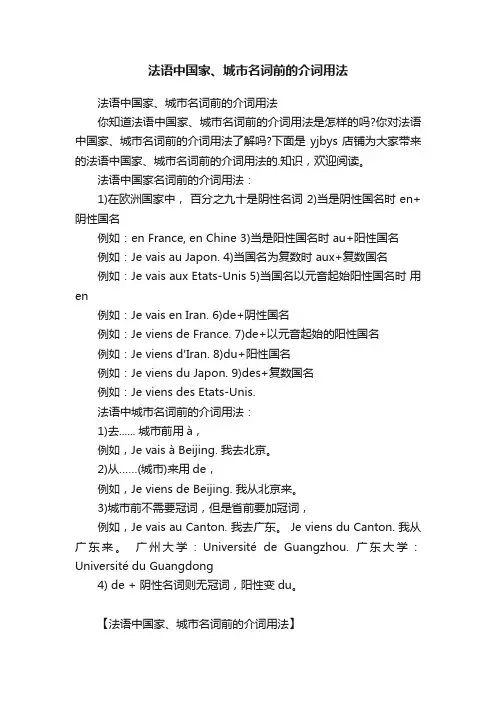 法语中国家、城市名词前的介词用法

法语中国家、城市名词前的介词用法

你知道法语中国家、城市名词前的介词用法是怎样的吗?你对法语中国家、城市名词前的介词用法了解吗?下面是 yjbys 店铺为大家带来的法语中国家、城市名词前的介词用法的.知识，欢迎阅读。

法语中国家名词前的介词用法：

1)在欧洲国家中， 百分之九十是阴性名词 2)当是阴性国名时 en+阴性国名

例如：en France, en Chine 3)当是阳性国名时 au+阳性国名

例如：Je vais au Japon. 4)当国名为复数时 aux+复数国名

例如：Je vais aux Etats-Unis 5)当国名以元音起始阳性国名时 用 en

例如：Je vais en Iran. 6)de+阴性国名

例如：Je viens de France. 7)de+以元音起始的阳性国名

例如：Je viens d'Iran. 8)du+阳性国名

例如：Je viens du Japon. 9)des+复数国名

例如：Je viens des Etats-Unis.

法语中城市名词前的介词用法：

1)去...... 城市前用 à，

例如，Je vais à Beijing. 我去北京。

2)从......(城市)来用 de，

例如，Je viens de Beijing. 我从北京来。

3)城市前不需要冠词，但是省前要加冠词，

例如，Je vais au Canton. 我去广东。 Je viens du Canton. 我从广东来。 广州大学：Université de Guangzhou. 广东大学：Université du Guangdong

4) de + 阴性名词则无冠词，阳性变 du。

【法语中国家、城市名词前的介词用法】